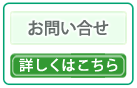 お問い合せ

詳しくはこちら